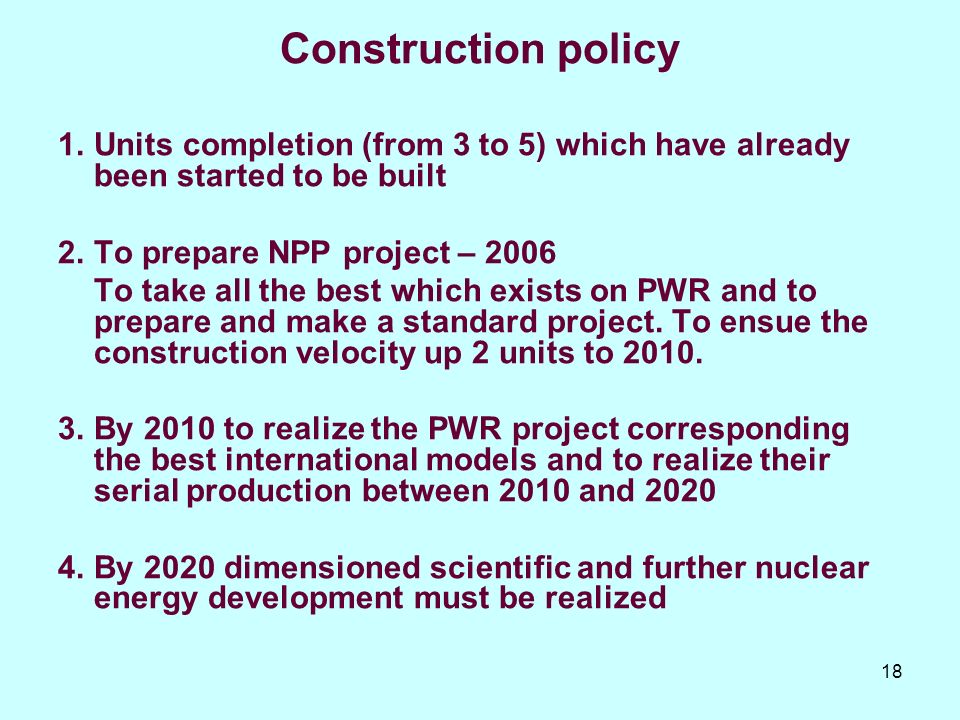 Construction policy

1. Units completion (from 3 to 5) which have already been started to be built

2. To prepare NPP project – 2006

To take all the best which exists on PWR and to prepare and make a standard project. To ensue the construction velocity up 2 units to 2010.

3. By 2010 to realize the PWR project corresponding the best international models and to realize their serial production between 2010 and 2020

4. By 2020 dimensioned scientific and further nuclear energy development must be realized

18